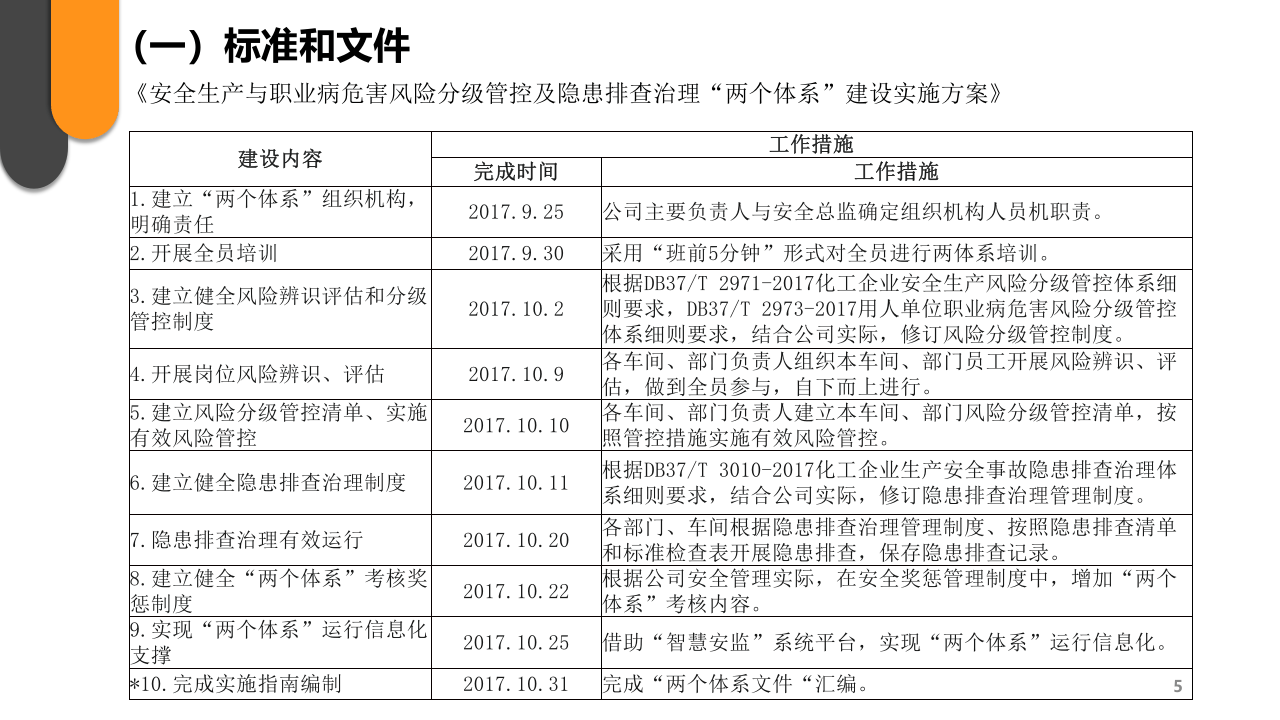 （一）标准和文件

《安全生产与职业病危害风险分级管控及隐患排查治理“两个体系”建设实施方案》

| 建设内容 | 工作措施 | |
|---|---|---|
| | 完成时间 | 工作措施 |
| 1.建立“两个体系”组织机构，明确责任 | 2017.9.25 | 公司主要负责人与安全总监确定组织机构人员机职责。 |
| 2.开展全员培训 | 2017.9.30 | 采用“班前5分钟”形式对全员进行两体系培训。 |
| 3.建立健全风险辨识评估和分级管控制度 | 2017.10.2 | 根据DB37/T 2971-2017化工企业安全生产风险分级管控体系细则要求，DB37/T 2973-2017用人单位职业病危害风险分级管控体系细则要求，结合公司实际，修订风险分级管控制度。 |
| 4.开展岗位风险辨识、评估 | 2017.10.9 | 各车间、部门负责人组织本车间、部门员工开展风险辨识、评估，做到全员参与，自下而上进行。 |
| 5.建立风险分级管控清单、实施有效风险管控 | 2017.10.10 | 各车间、部门负责人建立本车间、部门风险分级管控清单，按照管控措施实施有效风险管控。 |
| 6.建立健全隐患排查治理制度 | 2017.10.11 | 根据DB37/T 3010-2017化工企业生产安全事故隐患排查治理体系细则要求，结合公司实际，修订隐患排查治理管理制度。 |
| 7.隐患排查治理有效运行 | 2017.10.20 | 各部门、车间根据隐患排查治理管理制度、按照隐患排查清单和标准检查表开展隐患排查，保存隐患排查记录。 |
| 8.建立健全“两个体系”考核奖惩制度 | 2017.10.22 | 根据公司安全管理实际，在安全奖惩管理制度中，增加“两个体系”考核内容。 |
| 9.实现“两个体系”运行信息化支撑 | 2017.10.25 | 借助“智慧安监”系统平台，实现“两个体系”运行信息化。 |
| *10.完成实施指南编制 | 2017.10.31 | 完成“两个体系文件“汇编。 |

5